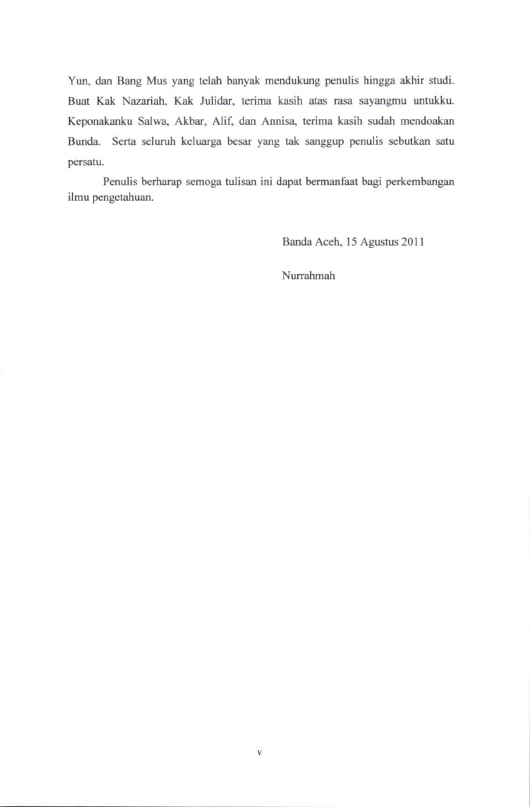 Yun, dan Bang Mus yang telah banyak mendukung penulis hingga akhir studi. Buat Kak Nazariah, Kak Julidar, terima kasih atas rasa sayangmu untukku. Keponakanku Salwa, Akbar, Alif, dan Annisa, terima kasih sudah mendoakan Bunda. Serta seluruh keluarga besar yang tak sanggup penulis sebutkan satu persatu.

Penulis berharap semoga tulisan ini dapat bermanfaat bagi perkembangan ilmu pengetahuan.

Banda Aceh, 15 Agustus 2011

Nurrahmah

v